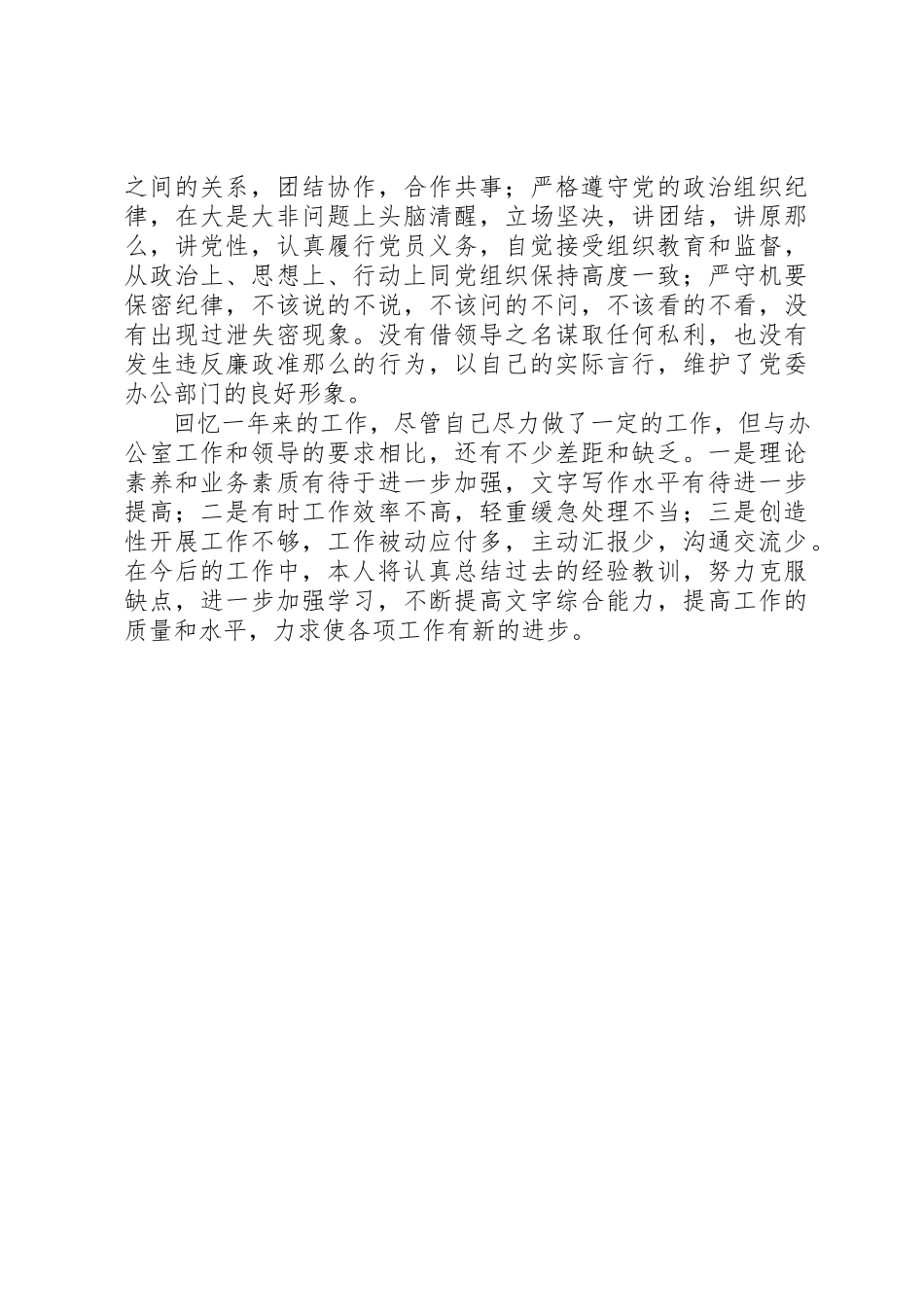 之间的关系，团结协作，合作共事；严格遵守党的政治组织纪律，在大是大非问题上头脑清醒，立场坚决，讲团结，讲原那么，讲党性，认真履行党员义务，自觉接受组织教育和监督，从政治上、思想上、行动上同党组织保持高度一致；严守机要保密纪律，不该说的不说，不该问的不问，不该看的不看，没有出现过泄失密现象。没有借领导之名谋取任何私利，也没有发生违反廉政准那么的行为，以自己的实际言行，维护了党委办公部门的良好形象。

回忆一年来的工作，尽管自己尽力做了一定的工作，但与办公室工作和领导的要求相比，还有不少差距和缺乏。一是理论素养和业务素质有待于进一步加强，文字写作水平有待进一步提高；二是有时工作效率不高，轻重缓急处理不当；三是创造性开展工作不够，工作被动应付多，主动汇报少，沟通交流少。在今后的工作中，本人将认真总结过去的经验教训，努力克服缺点，进一步加强学习，不断提高文字综合能力，提高工作的质量和水平，力求使各项工作有新的进步。